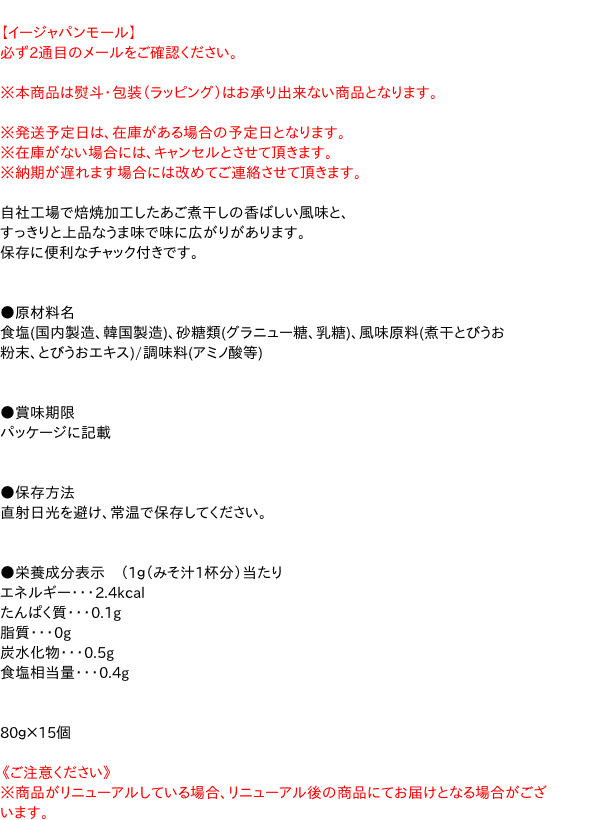 【イージャパンモール】
必ず2通目のメールをご確認ください。

※本商品は熨斗・包装(ラッピング)はお承り出来ない商品となります。

※発送予定日は、在庫がある場合の予定日となります。
※在庫がない場合には、キャンセルとさせて頂きます。
※納期が遅れます場合には改めてご連絡させて頂きます。

自社工場で焙焼加工したあご煮干しの香ばしい風味と、
すっきりと上品なうま味で味に広がりがあります。
保存に便利なチャック付きです。

●原材料名
食塩(国内製造、韓国製造)、砂糖類(グラニュー糖、乳糖)、風味原料(煮干とびうお粉末、とびうおエキス)/調味料(アミノ酸等)

●賞味期限
パッケージに記載

●保存方法
直射日光を避け、常温で保存してください。

●栄養成分表示 (1g(みそ汁1杯分)当たり
エネルギー・・・2.4kcal
たんぱく質・・・0.1g
脂質・・・0g
炭水化物・・・0.5g
食塩相当量・・・0.4g

80g×15個

《ご注意ください》
※商品がリニューアルしている場合、リニューアル後の商品にてお届けとなる場合がございます。